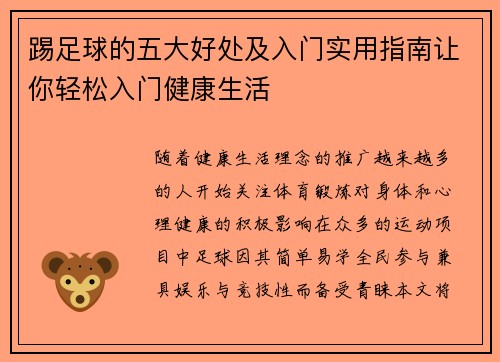 踢足球的五大好处及入门实用指南让你轻松入门健康生活

随着健康生活理念的推广越来越多的人开始关注体育锻炼对身体和心理健康的积极影响在众多的运动项目中足球因其简单易学全民参与兼具娱乐与竞技性而备受青睐本文将